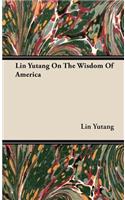 Lin Yutang On The Wisdom Of America

Lin Yutang